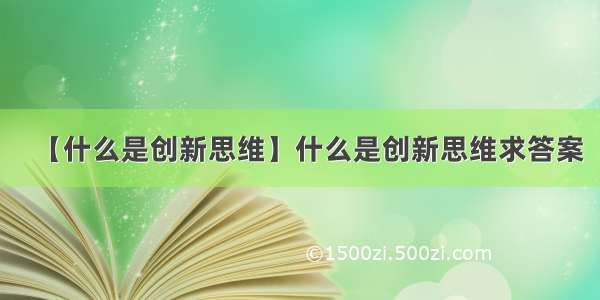 【什么是创新思维】什么是创新思维求答案

©1500zi.500zi.com